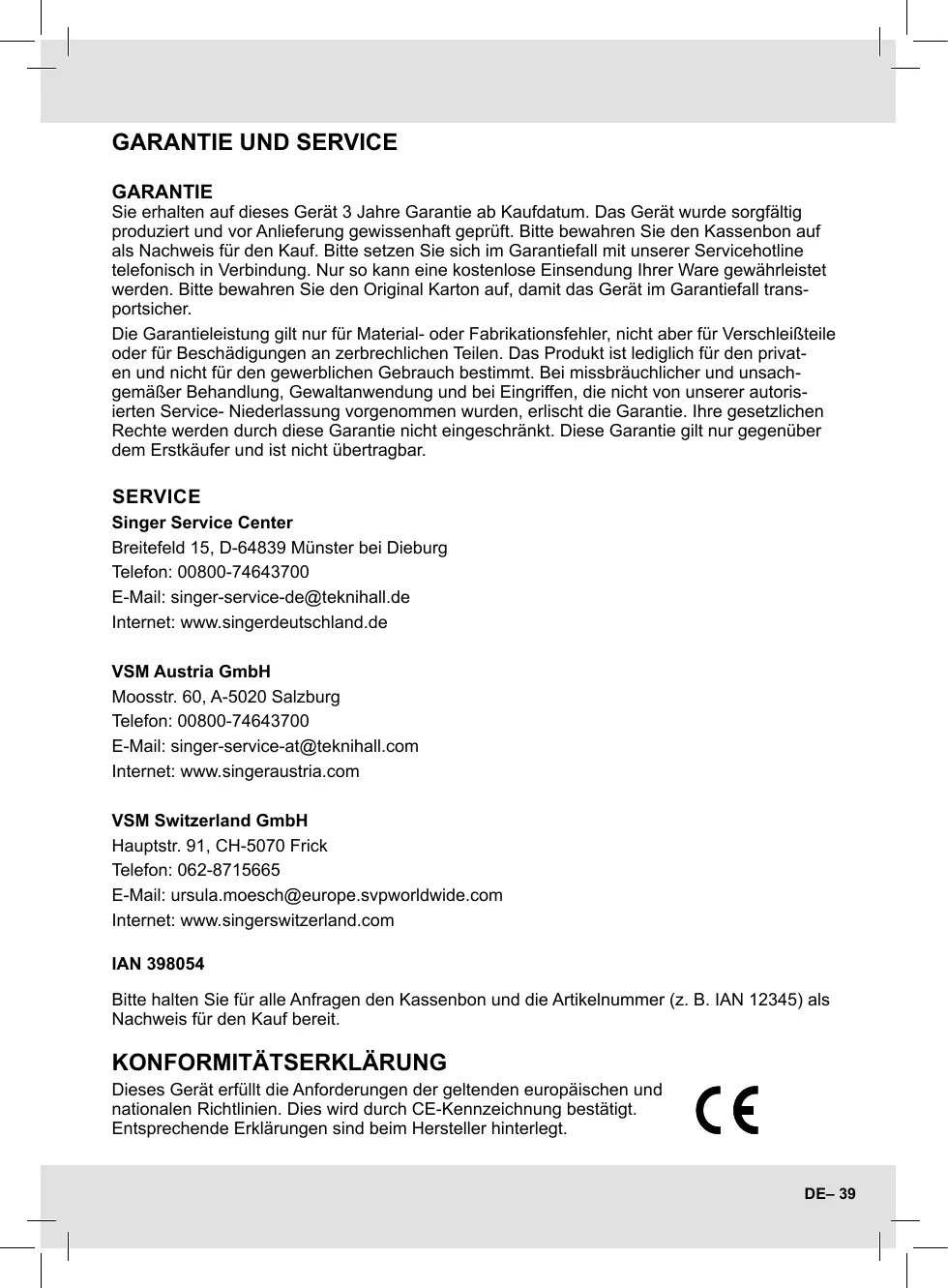 GARANTIE UND SERVICE

GARANTIE
Sie erhalten auf dieses Gerät 3 Jahre Garantie ab Kaufdatum. Das Gerät wurde sorgfältig produziert und vor Anlieferung gewissenhaft geprüft. Bitte bewahren Sie den Kassenbon auf als Nachweis für den Kauf. Bitte setzen Sie sich im Garantiefall mit unserer Servicehotline telefonisch in Verbindung. Nur so kann eine kostenlose Einsendung Ihrer Ware gewährleistet werden. Bitte bewahren Sie den Original Karton auf, damit das Gerät im Garantiefall transportsicher.

Die Garantieleistung gilt nur für Material- oder Fabrikationsfehler, nicht aber für Verschleißteile oder für Beschädigungen an zerbrechlichen Teilen. Das Produkt ist lediglich für den privaten und nicht für den gewerblichen Gebrauch bestimmt. Bei missbräuchlicher und unsachgemäßer Behandlung, Gewaltanwendung und bei Eingriffen, die nicht von unserer autorisierten Service- Niederlassung vorgenommen wurden, erlischt die Garantie. Ihre gesetzlichen Rechte werden durch diese Garantie nicht eingeschränkt. Diese Garantie gilt nur gegenüber dem Erstkäufer und ist nicht übertragbar.

SERVICE
Singer Service Center
Breitefeld 15, D-64839 Münster bei Dieburg
Telefon: 00800-74643700
E-Mail: singer-service-de@teknihall.de
Internet: www.singerdeutschland.de

VSM Austria GmbH
Moosstr. 60, A-5020 Salzburg
Telefon: 00800-74643700
E-Mail: singer-service-at@teknihall.com
Internet: www.singeraustria.com

VSM Switzerland GmbH
Hauptstr. 91, CH-5070 Frick
Telefon: 062-8715665
E-Mail: ursula.moesch@europe.svpworldwide.com
Internet: www.singerswitzerland.com

IAN 398054

Bitte halten Sie für alle Anfragen den Kassenbon und die Artikelnummer (z. B. IAN 12345) als Nachweis für den Kauf bereit.

KONFORMITÄTSERKLÄRUNG
Dieses Gerät erfüllt die Anforderungen der geltenden europäischen und nationalen Richtlinien. Dies wird durch CE-Kennzeichnung bestätigt. Entsprechende Erklärungen sind beim Hersteller hinterlegt.

CE

DE– 39